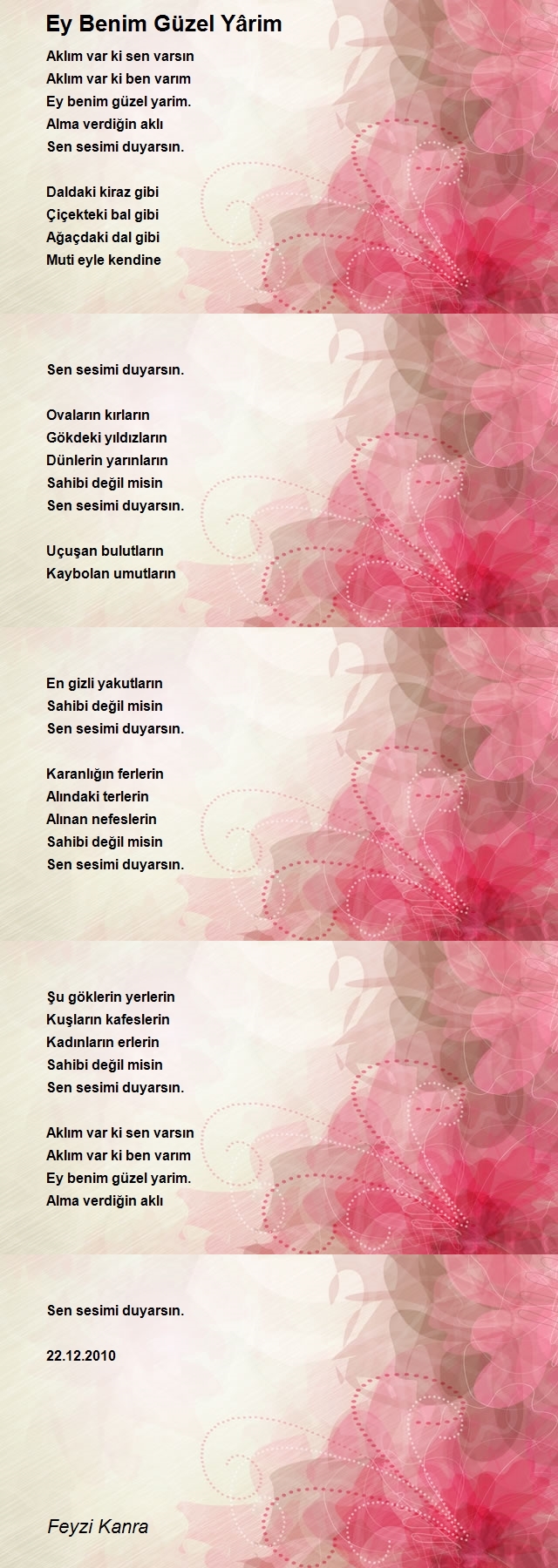 Ey Benim Güzel Yârim

Aklım var ki sen varsın
Aklım var ki ben varım
Ey benim güzel yarim.
Alma verdiğin aklı
Sen sesimi duyarsın.

Daldaki kiraz gibi
Çiçekteki bal gibi
Ağaçdaki dal gibi
Muti eyle kendine

Sen sesimi duyarsın.

Ovaların kırların
Gökdeki yıldızların
Dünlerin yarınların
Sahibi değil misin
Sen sesimi duyarsın.

Uçuşan bulutların
Kaybolan umutların

En gizli yakutların
Sahibi değil misin
Sen sesimi duyarsın.

Karanlığın ferlerin
Alındaki terlerin
Alınan nefeslerin
Sahibi değil misin
Sen sesimi duyarsın.

Şu göklerin yerlerin
Kuşların kafeslerin
Kadınların erlerin
Sahibi değil misin
Sen sesimi duyarsın.

Aklım var ki sen varsın
Aklım var ki ben varım
Ey benim güzel yarim.
Alma verdiğin aklı

Sen sesimi duyarsın.

22.12.2010

Feyzi Kanra